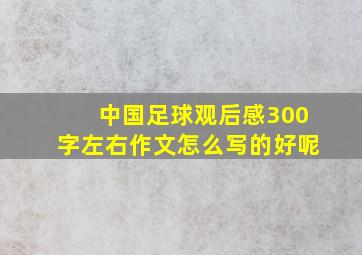 中国足球观后感300字左右作文怎么写的好呢